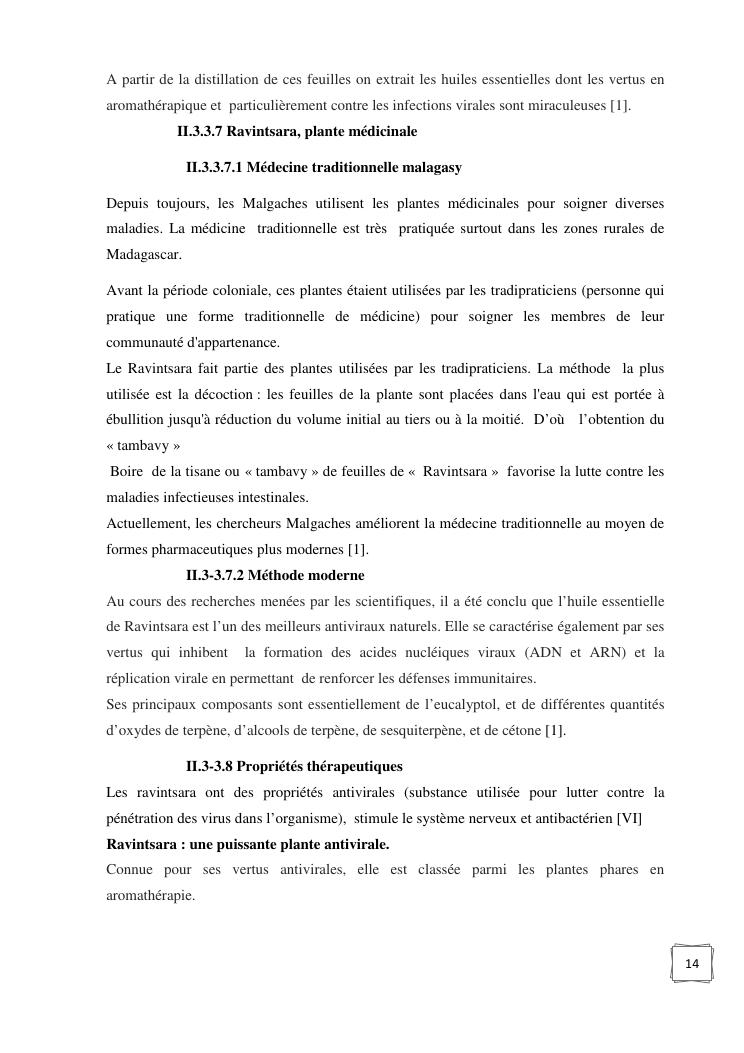 A partir de la distillation de ces feuilles on extrait les huiles essentielles dont les vertus en aromathérapique et particulièrement contre les infections virales sont miraculeuses [1].

II.3.3.7 Ravintsara, plante médicinale

II.3.3.7.1 Médecine traditionnelle malagasy

Depuis toujours, les Malgaches utilisent les plantes médicinales pour soigner diverses maladies. La médicine traditionnelle est très pratiquée surtout dans les zones rurales de Madagascar.

Avant la période coloniale, ces plantes étaient utilisées par les tradipraticiens (personne qui pratique une forme traditionnelle de médicine) pour soigner les membres de leur communauté d'appartenance.
Le Ravintsara fait partie des plantes utilisées par les tradipraticiens. La méthode la plus utilisée est la décoction : les feuilles de la plante sont placées dans l'eau qui est portée à ébullition jusqu'à réduction du volume initial au tiers ou à la moitié. D'où l'obtention du « tambavy »
Boire de la tisane ou « tambavy » de feuilles de « Ravintsara » favorise la lutte contre les maladies infectieuses intestinales.
Actuellement, les chercheurs Malgaches améliorent la médecine traditionnelle au moyen de formes pharmaceutiques plus modernes [1].

II.3-3.7.2 Méthode moderne

Au cours des recherches menées par les scientifiques, il a été conclu que l'huile essentielle de Ravintsara est l'un des meilleurs antiviraux naturels. Elle se caractérise également par ses vertus qui inhibent la formation des acides nucléiques viraux (ADN et ARN) et la réplication virale en permettant de renforcer les défenses immunitaires.
Ses principaux composants sont essentiellement de l'eucalyptol, et de différentes quantités d'oxydes de terpène, d'alcools de terpène, de sesquiterpène, et de cétone [1].

II.3-3.8 Propriétés thérapeutiques

Les ravintsara ont des propriétés antivirales (substance utilisée pour lutter contre la pénétration des virus dans l'organisme), stimule le système nerveux et antibactérien [VI]
Ravintsara : une puissante plante antivirale.
Connue pour ses vertus antivirales, elle est classée parmi les plantes phares en aromathérapie.

14